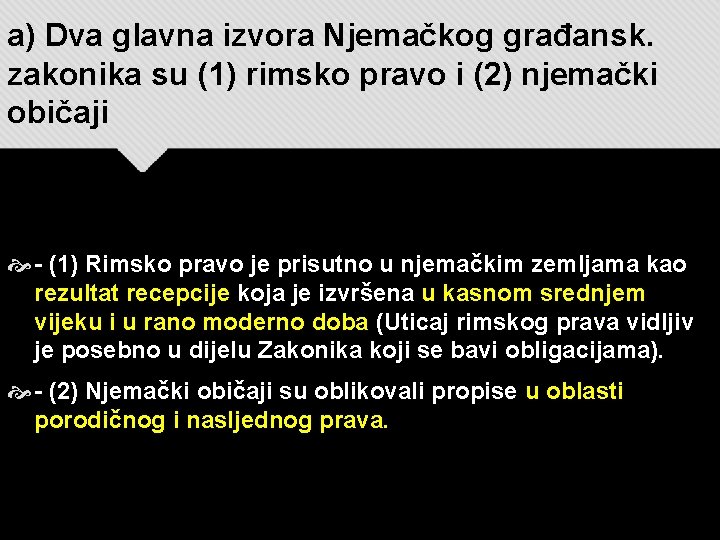 a) Dva glavna izvora Njemačkog građansk. zakonika su (1) rimsko pravo i (2) njemački običaji

- (1) Rimsko pravo je prisutno u njemačkim zemljama kao rezultat recepcije koja je izvršena u kasnom srednjem vijeku i u rano moderno doba (Uticaj rimskog prava vidljiv je posebno u dijelu Zakonika koji se bavi obligacijama).

- (2) Njemački običaji su oblikovali propise u oblasti porodičnog i nasljednog prava.